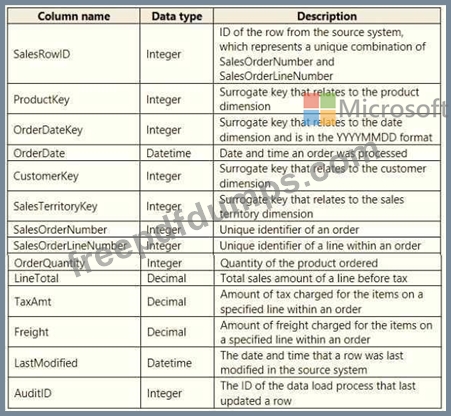 | Column name | Data type | Description |
|---|---|---|
| SalesRowID | Integer | ID of the row from the source system, which represents a unique combination of SalesOrderNumber and SalesOrderLineNumber |
| ProductKey | Integer | Surrogate key that relates to the product dimension |
| OrderDateKey | Integer | Surrogate key that relates to the date dimension and is in the YYYYMMDD format |
| OrderDate | Datetime | Date and time an order was processed |
| CustomerKey | Integer | Surrogate key that relates to the customer dimension |
| SalesTerritoryKey | Integer | Surrogate key that relates to the sales territory dimension |
| SalesOrderNumber | Integer | Unique identifier of an order |
| SalesOrderLineNumber | Integer | Unique identifier of a line within an order |
| OrderQuantity | Integer | Quantity of the product ordered |
| LineTotal | Decimal | Total sales amount of a line before tax |
| TaxAmt | Decimal | Amount of tax charged for the items on a specified line within an order |
| Freight | Decimal | Amount of freight charged for the items on a specified line within an order |
| LastModified | Datetime | The date and time that a row was last modified in the source system |
| AuditID | Integer | The ID of the data load process that last updated a row |

Microsoft
freepdfdumps.com